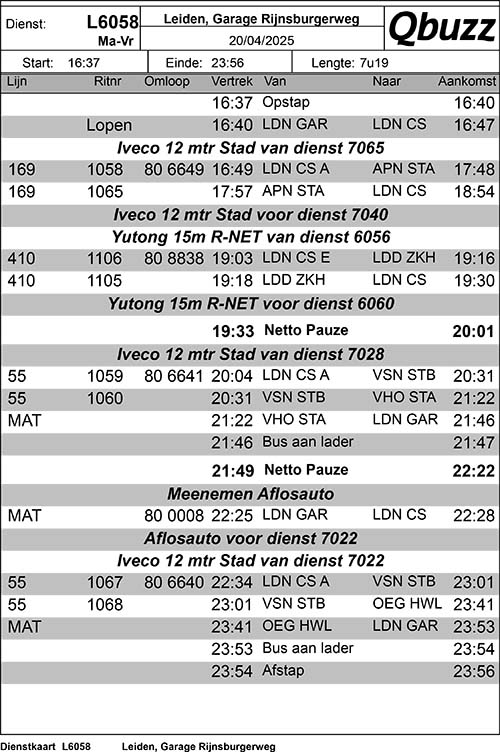 Dienst: L6058 Ma-Vr

Leiden, Garage Rijnsburgerweg
20/04/2025

Qbuzz

Start: 16:37 Einde: 23:56 Lengte: 7u19

| Lijn | Ritnr | Omloop | Vertrek | Van | Naar | Aankomst |
|---|---|---|---|---|---|---|
| | | | 16:37 | Opstap | | 16:40 |
| | Lopen | | 16:40 | LDN GAR | LDN CS | 16:47 |
| Iveco 12 mtr Stad van dienst 7065 | | | | | | |
| 169 | 1058 | 80 6649 | 16:49 | LDN CS A | APN STA | 17:48 |
| 169 | 1065 | | 17:57 | APN STA | LDN CS | 18:54 |
| Iveco 12 mtr Stad voor dienst 7040 | | | | | | |
| Yutong 15m R-NET van dienst 6056 | | | | | | |
| 410 | 1106 | 80 8838 | 19:03 | LDN CS E | LDD ZKH | 19:16 |
| 410 | 1105 | | 19:18 | LDD ZKH | LDN CS | 19:30 |
| Yutong 15m R-NET voor dienst 6060 | | | | | | |
| | | | 19:33 | Netto Pauze | | 20:01 |
| Iveco 12 mtr Stad van dienst 7028 | | | | | | |
| 55 | 1059 | 80 6641 | 20:04 | LDN CS A | VSN STB | 20:31 |
| 55 | 1060 | | 20:31 | VSN STB | VHO STA | 21:22 |
| MAT | | | 21:22 | VHO STA | LDN GAR | 21:46 |
| | | | 21:46 | Bus aan lader | | 21:47 |
| | | | 21:49 | Netto Pauze | | 22:22 |
| Meenemen Aflosauto | | | | | | |
| MAT | | 80 0008 | 22:25 | LDN GAR | LDN CS | 22:28 |
| Aflosauto voor dienst 7022 | | | | | | |
| Iveco 12 mtr Stad van dienst 7022 | | | | | | |
| 55 | 1067 | 80 6640 | 22:34 | LDN CS A | VSN STB | 23:01 |
| 55 | 1068 | | 23:01 | VSN STB | OEG HWL | 23:41 |
| MAT | | | 23:41 | OEG HWL | LDN GAR | 23:53 |
| | | | 23:53 | Bus aan lader | | 23:54 |
| | | | 23:54 | Afstap | | 23:56 |

Dienstkaart L6058 Leiden, Garage Rijnsburgerweg